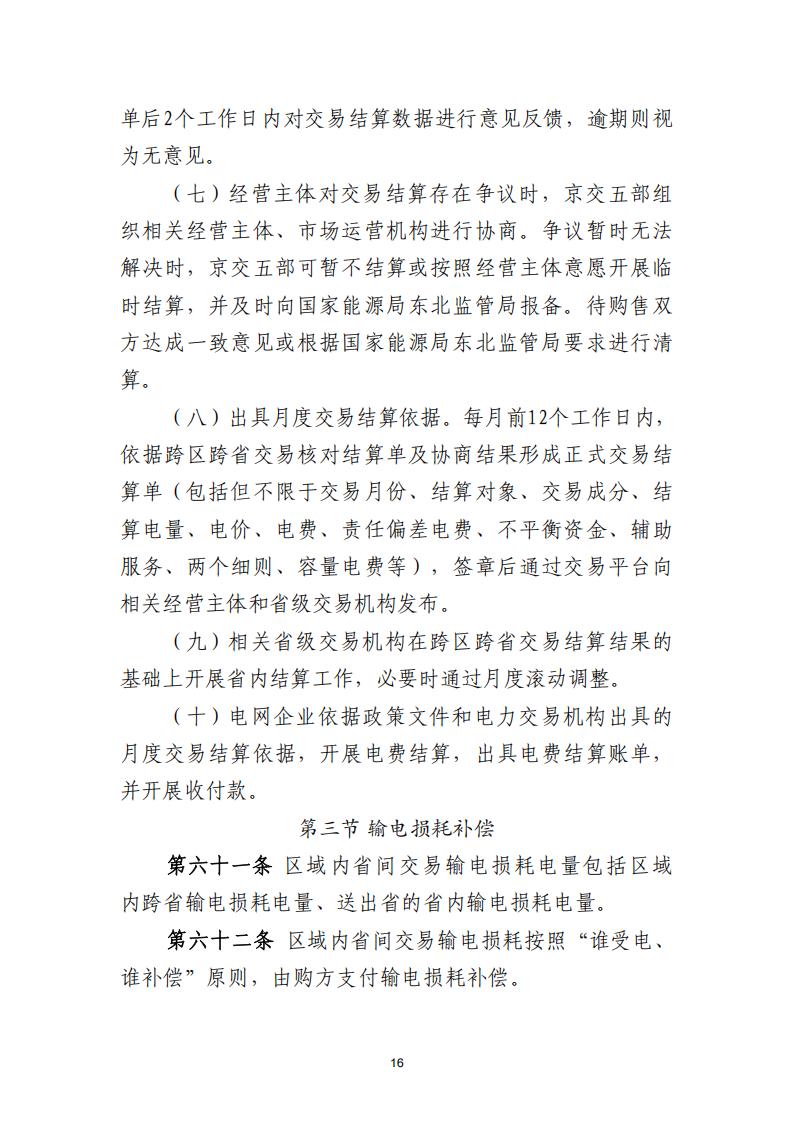 单后2个工作日内对交易结算数据进行意见反馈，逾期则视为无意见。

（七）经营主体对交易结算存在争议时，京交五部组织相关经营主体、市场运营机构进行协商。争议暂时无法解决时，京交五部可暂不结算或按照经营主体意愿开展临时结算，并及时向国家能源局东北监管局报备。待购售双方达成一致意见或根据国家能源局东北监管局要求进行清算。

（八）出具月度交易结算依据。每月前12个工作日内，依据跨区跨省交易核对结算单及协商结果形成正式交易结算单（包括但不限于交易月份、结算对象、交易成分、结算电量、电价、电费、责任偏差电费、不平衡资金、辅助服务、两个细则、容量电费等），签章后通过交易平台向相关经营主体和省级交易机构发布。

（九）相关省级交易机构在跨区跨省交易结算结果的基础上开展省内结算工作，必要时通过月度滚动调整。

（十）电网企业依据政策文件和电力交易机构出具的月度交易结算依据，开展电费结算，出具电费结算账单，并开展收付款。

第三节 输电损耗补偿

第六十一条 区域内省间交易输电损耗电量包括区域内跨省输电损耗电量、送出省的省内输电损耗电量。

第六十二条 区域内省间交易输电损耗按照“谁受电、谁补偿”原则，由购方支付输电损耗补偿。

16